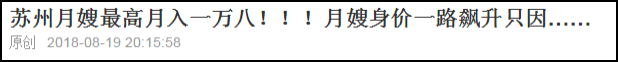 苏州月嫂最高月入一万八！！！月嫂身价一路飙升只因......

原创 2018-08-19 20:15:58